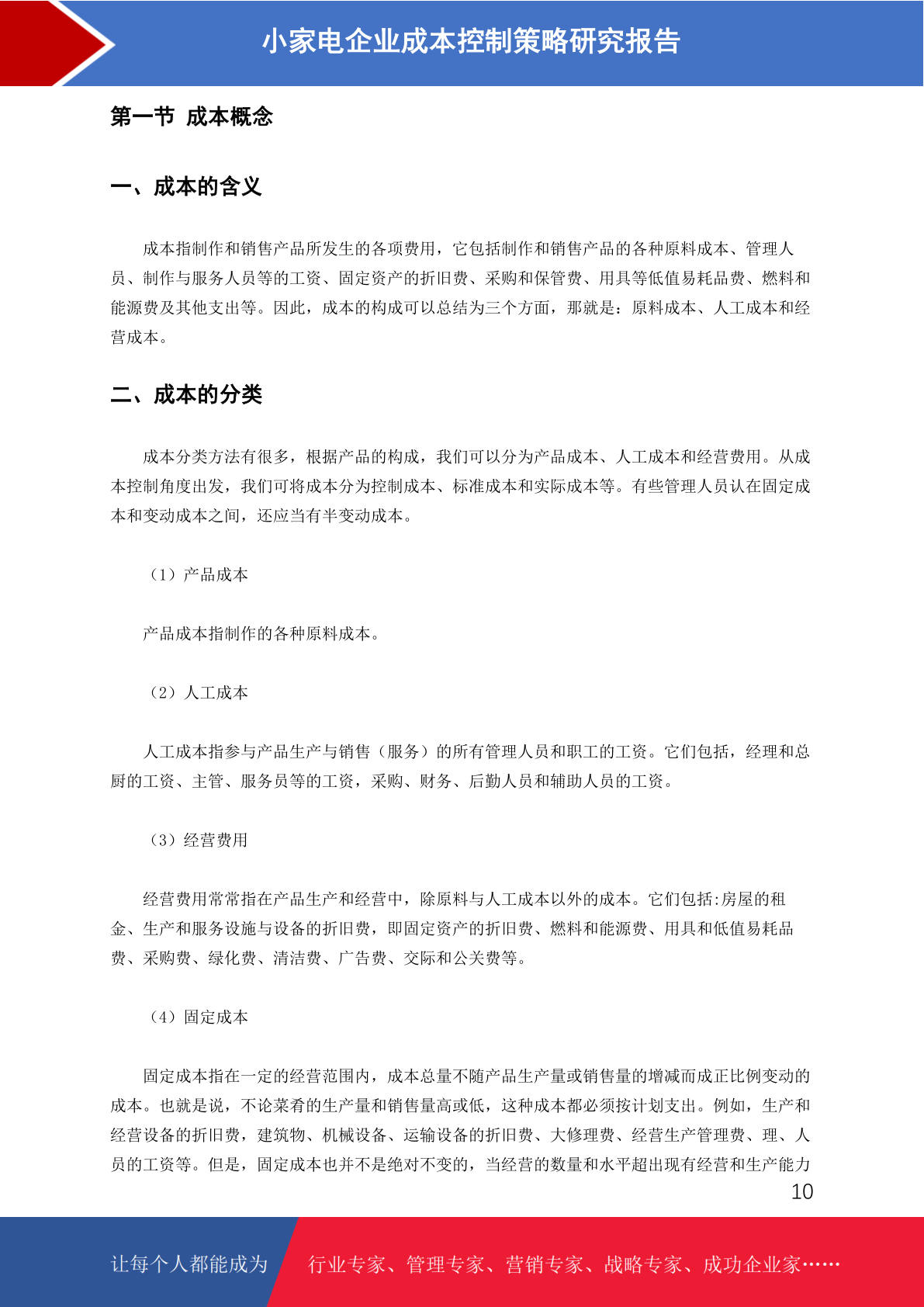 小家电企业成本控制策略研究报告

第一节 成本概念

一、成本的含义

成本指制作和销售产品所发生的各项费用，它包括制作和销售产品的各种原料成本、管理人员、制作与服务人员等的工资、固定资产的折旧费、采购和保管费、用具等低值易耗品费、燃料和能源费及其他支出等。因此，成本的构成可以总结为三个方面，那就是：原料成本、人工成本和经营成本。

二、成本的分类

成本分类方法有很多，根据产品的构成，我们可以分为产品成本、人工成本和经营费用。从成本控制角度出发，我们可将成本分为控制成本、标准成本和实际成本等。有些管理人员认在固定成本和变动成本之间，还应当有半变动成本。

（1）产品成本

产品成本指制作的各种原料成本。

（2）人工成本

人工成本指参与产品生产与销售（服务）的所有管理人员和职工的工资。它们包括，经理和总厨的工资、主管、服务员等的工资，采购、财务、后勤人员和辅助人员的工资。

（3）经营费用

经营费用常常指在产品生产和经营中，除原料与人工成本以外的成本。它们包括:房屋的租金、生产和服务设施与设备的折旧费，即固定资产的折旧费、燃料和能源费、用具和低值易耗品费、采购费、绿化费、清洁费、广告费、交际和公关费等。

（4）固定成本

固定成本指在一定的经营范围内，成本总量不随产品生产量或销售量的增减而成正比例变动的成本。也就是说，不论菜肴的生产量和销售量高或低，这种成本都必须按计划支出。例如，生产和经营设备的折旧费，建筑物、机械设备、运输设备的折旧费、大修理费、经营生产管理费、理、人员的工资等。但是，固定成本也并不是绝对不变的，当经营的数量和水平超出现有经营和生产能力

10

让每个人都能成为 行业专家、管理专家、营销专家、战略专家、成功企业家……